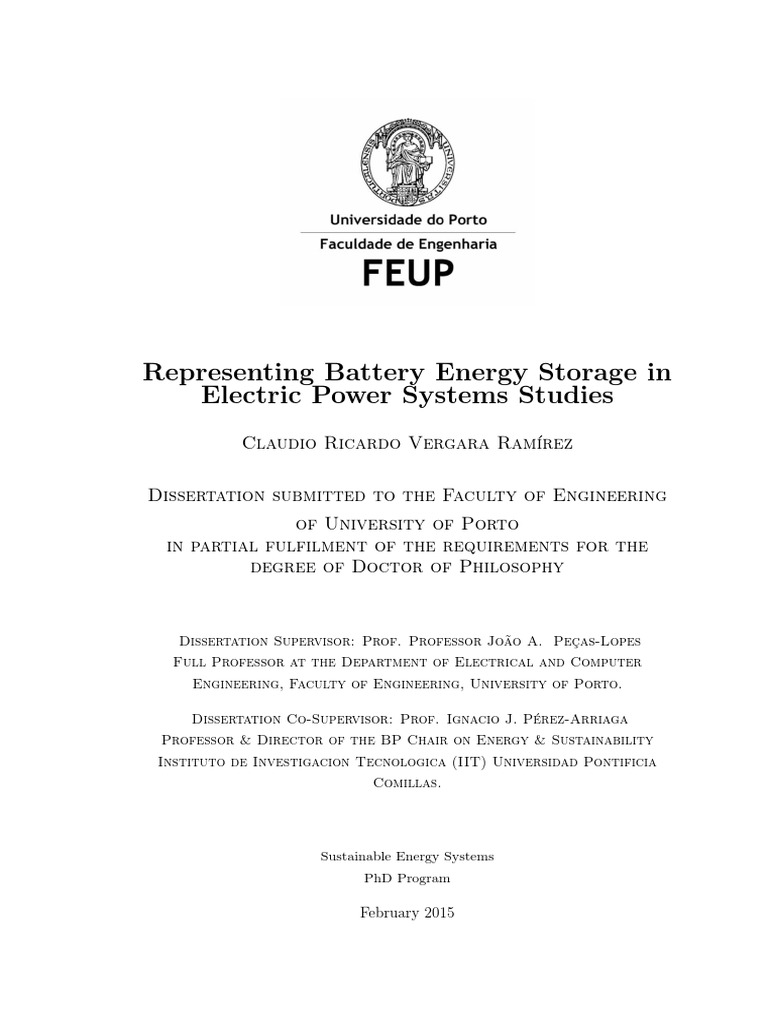 Universidade do Porto
Faculdade de Engenharia
FEUP

Representing Battery Energy Storage in Electric Power Systems Studies

Claudio Ricardo Vergara Ramírez

Dissertation submitted to the Faculty of Engineering of University of Porto in partial fulfilment of the requirements for the degree of Doctor of Philosophy

Dissertation Supervisor: Prof. Professor João A. Peças-Lopes
Full Professor at the Department of Electrical and Computer Engineering, Faculty of Engineering, University of Porto.

Dissertation Co-Supervisor: Prof. Ignacio J. Pérez-Arriaga
Professor & Director of the BP Chair on Energy & Sustainability Instituto de Investigacion Tecnologica (IIT) Universidad Pontificia Comillas.

Sustainable Energy Systems
PhD Program

February 2015